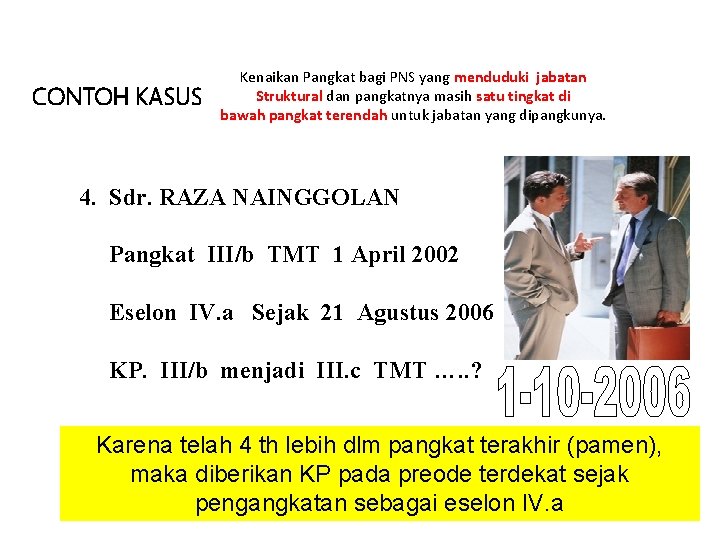 CONTOH KASUS

Kenaikan Pangkat bagi PNS yang menduduki jabatan Struktural dan pangkatnya masih satu tingkat di bawah pangkat terendah untuk jabatan yang dipangkunya.

4. Sdr. RAZA NAINGGOLAN

Pangkat III/b TMT 1 April 2002

Eselon IV.a Sejak 21 Agustus 2006

KP. III/b menjadi III.c TMT …..?

1-10-2006

Karena telah 4 th lebih dlm pangkat terakhir (pamen), maka diberikan KP pada preode terdekat sejak pengangkatan sebagai eselon IV.a